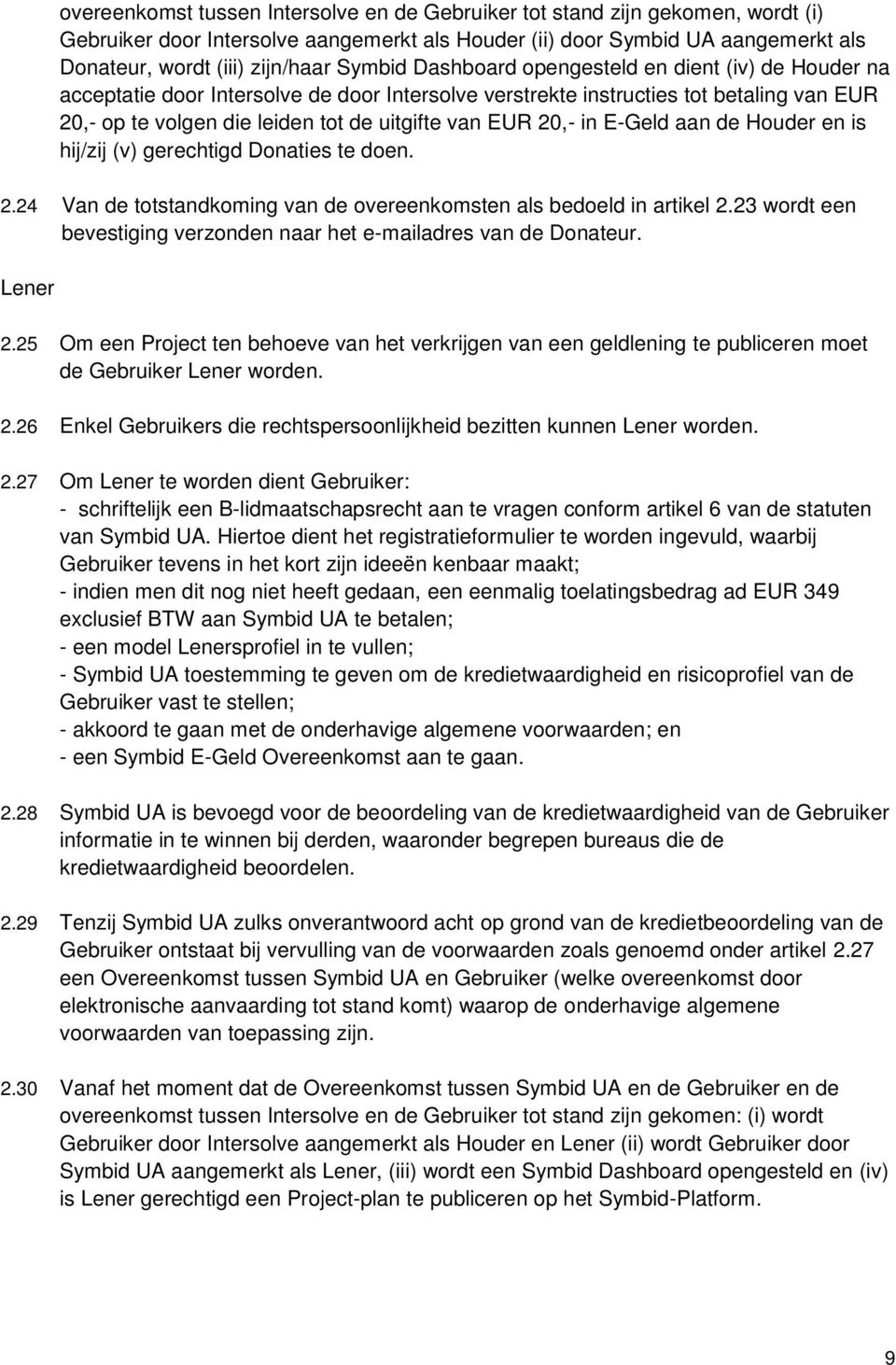 overeenkomst tussen Intersolve en de Gebruiker tot stand zijn gekomen, wordt (i) Gebruiker door Intersolve aangemerkt als Houder (ii) door Symbid UA aangemerkt als Donateur, wordt (iii) zijn/haar Symbid Dashboard opengesteld en dient (iv) de Houder na acceptatie door Intersolve de door Intersolve verstrekte instructies tot betaling van EUR 20,- op te volgen die leiden tot de uitgifte van EUR 20,- in E-Geld aan de Houder en is hij/zij (v) gerechtigd Donaties te doen.

2.24 Van de totstandkoming van de overeenkomsten als bedoeld in artikel 2.23 wordt een bevestiging verzonden naar het e-mailadres van de Donateur.

Lener

2.25 Om een Project ten behoeve van het verkrijgen van een geldlening te publiceren moet de Gebruiker Lener worden.

2.26 Enkel Gebruikers die rechtspersoonlijkheid bezitten kunnen Lener worden.

2.27 Om Lener te worden dient Gebruiker:
- schriftelijk een B-lidmaatschapsrecht aan te vragen conform artikel 6 van de statuten van Symbid UA. Hiertoe dient het registratieformulier te worden ingevuld, waarbij Gebruiker tevens in het kort zijn ideeën kenbaar maakt;
- indien men dit nog niet heeft gedaan, een eenmalig toelatingsbedrag ad EUR 349 exclusief BTW aan Symbid UA te betalen;
- een model Lenersprofiel in te vullen;
- Symbid UA toestemming te geven om de kredietwaardigheid en risicoprofiel van de Gebruiker vast te stellen;
- akkoord te gaan met de onderhavige algemene voorwaarden; en
- een Symbid E-Geld Overeenkomst aan te gaan.

2.28 Symbid UA is bevoegd voor de beoordeling van de kredietwaardigheid van de Gebruiker informatie in te winnen bij derden, waaronder begrepen bureaus die de kredietwaardigheid beoordelen.

2.29 Tenzij Symbid UA zulks onverantwoord acht op grond van de kredietbeoordeling van de Gebruiker ontstaat bij vervulling van de voorwaarden zoals genoemd onder artikel 2.27 een Overeenkomst tussen Symbid UA en Gebruiker (welke overeenkomst door elektronische aanvaarding tot stand komt) waarop de onderhavige algemene voorwaarden van toepassing zijn.

2.30 Vanaf het moment dat de Overeenkomst tussen Symbid UA en de Gebruiker en de overeenkomst tussen Intersolve en de Gebruiker tot stand zijn gekomen: (i) wordt Gebruiker door Intersolve aangemerkt als Houder en Lener (ii) wordt Gebruiker door Symbid UA aangemerkt als Lener, (iii) wordt een Symbid Dashboard opengesteld en (iv) is Lener gerechtigd een Project-plan te publiceren op het Symbid-Platform.

9